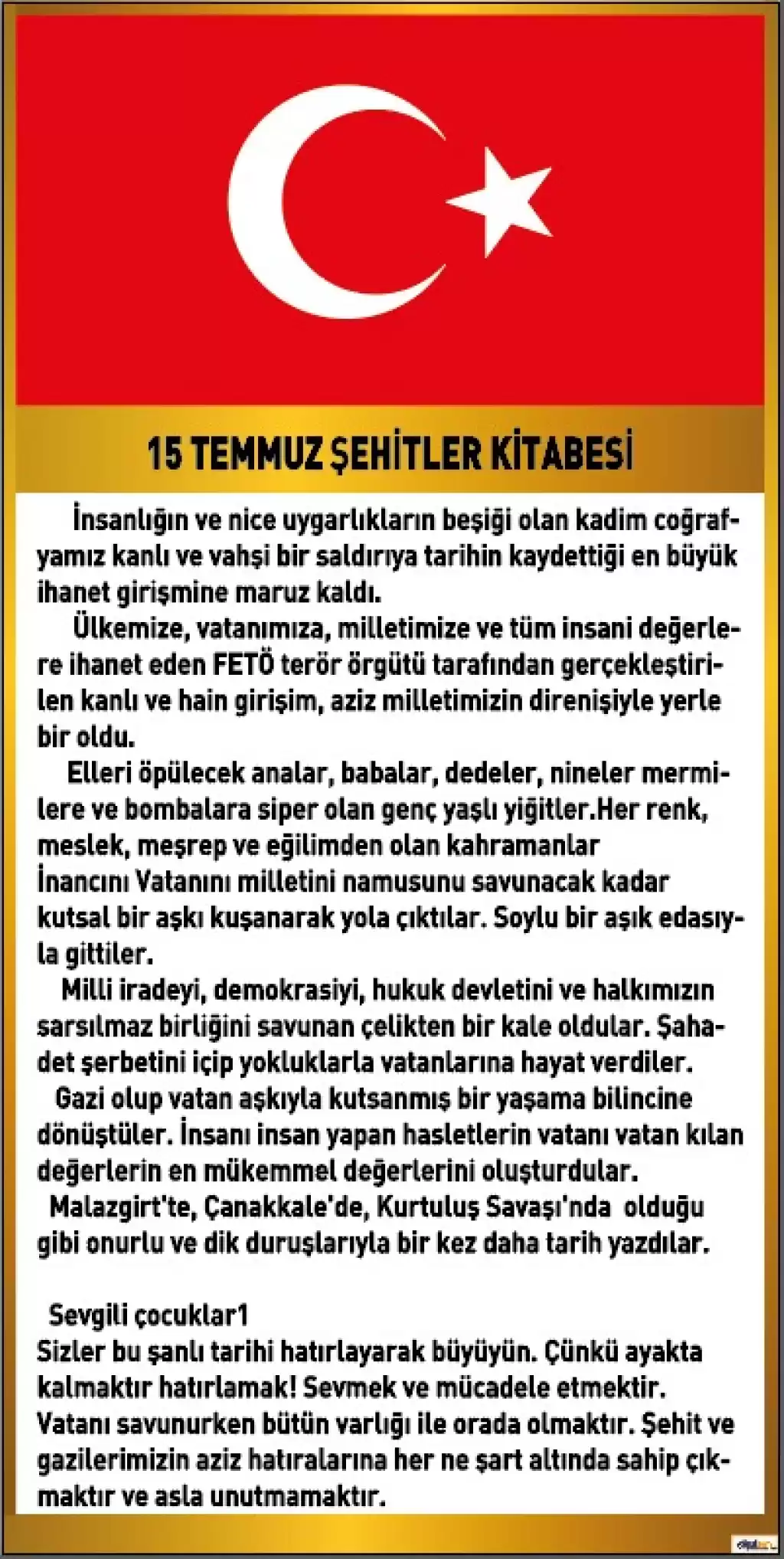 15 TEMMUZ ŞEHİTLER KİTABESİ

İnsanlığın ve nice uygarlıkların beşiği olan kadim coğrafyamız kanlı ve vahşi bir saldırıya tarihin kaydettiği en büyük ihanet girişmine maruz kaldı.

Ülkemize, vatanımıza, milletimize ve tüm insani değerlere ihanet eden FETÖ terör örgütü tarafından gerçekleştirilen kanlı ve hain girişim, aziz milletimizin direnişiyle yerle bir oldu.

Elleri öpülecek analar, babalar, dedeler, nineler mermilere ve bombalara siper olan genç yaşlı yiğitler.Her renk, meslek, meşrep ve eğilimden olan kahramanlar İnancını Vatanını milletini namusunu savunacak kadar kutsal bir aşkı kuşanarak yola çıktılar. Soylu bir aşık edasıyla gittiler.

Milli iradeyi, demokrasiyi, hukuk devletini ve halkımızın sarsılmaz birliğini savunan çelikten bir kale oldular. Şahadet şerbetini içip yokluklarla vatanlarına hayat verdiler.

Gazi olup vatan aşkıyla kutsanmış bir yaşama bilincine dönüştüler. İnsanı insan yapan hasletlerin vatanı vatan kılan değerlerin en mükemmel değerlerini oluşturdular.

Malazgirt'te, Çanakkale'de, Kurtuluş Savaşı'nda olduğu gibi onurlu ve dik duruşlarıyla bir kez daha tarih yazdılar.

Sevgili çocuklar1
Sizler bu şanlı tarihi hatırlayarak büyüyün. Çünkü ayakta kalmaktır hatırlamak! Sevmek ve mücadele etmektir. Vatanı savunurken bütün varlığı ile orada olmaktır. Şehit ve gazilerimizin aziz hatıralarına her ne şart altında sahip çıkmaktır ve asla unutmamaktır.